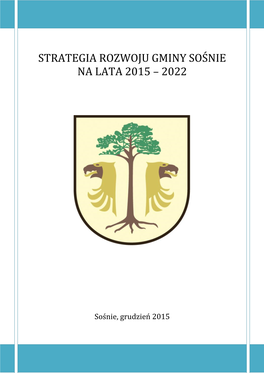 STRATEGIA ROZWOJU GMINY SOŚNIE
NA LATA 2015 – 2022

Sośnie, grudzień 2015